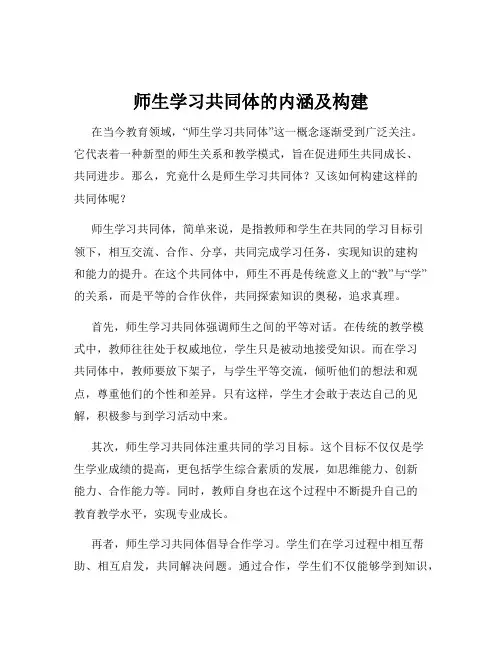 师生学习共同体的内涵及构建

在当今教育领域，“师生学习共同体”这一概念逐渐受到广泛关注。它代表着一种新型的师生关系和教学模式，旨在促进师生共同成长、共同进步。那么，究竟什么是师生学习共同体？又该如何构建这样的共同体呢？

师生学习共同体，简单来说，是指教师和学生在共同的学习目标引领下，相互交流、合作、分享，共同完成学习任务，实现知识的建构和能力的提升。在这个共同体中，师生不再是传统意义上的“教”与“学”的关系，而是平等的合作伙伴，共同探索知识的奥秘，追求真理。

首先，师生学习共同体强调师生之间的平等对话。在传统的教学模式中，教师往往处于权威地位，学生只是被动地接受知识。而在学习共同体中，教师要放下架子，与学生平等交流，倾听他们的想法和观点，尊重他们的个性和差异。只有这样，学生才会敢于表达自己的见解，积极参与到学习活动中来。

其次，师生学习共同体注重共同的学习目标。这个目标不仅仅是学生学业成绩的提高，更包括学生综合素质的发展，如思维能力、创新能力、合作能力等。同时，教师自身也在这个过程中不断提升自己的教育教学水平，实现专业成长。

再者，师生学习共同体倡导合作学习。学生们在学习过程中相互帮助、相互启发，共同解决问题。通过合作，学生们不仅能够学到知识，